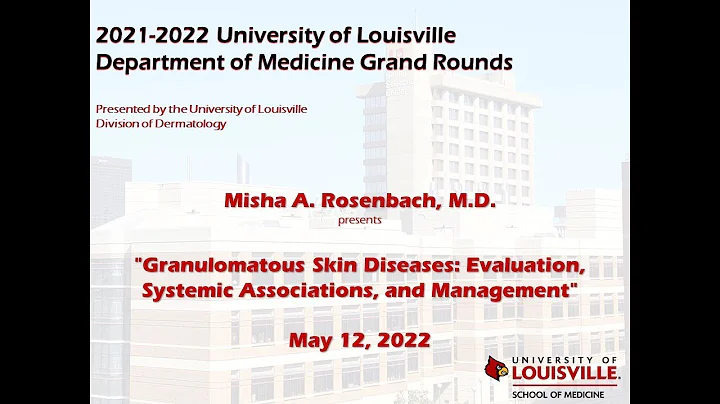 2021-2022 University of Louisville
Department of Medicine Grand Rounds

Presented by the University of Louisville
Division of Dermatology

Misha A. Rosenbach, M.D.
presents

"Granulomatous Skin Diseases: Evaluation, Systemic Associations, and Management"

May 12, 2022

UNIVERSITY OF
LOUISVILLE.
SCHOOL OF MEDICINE